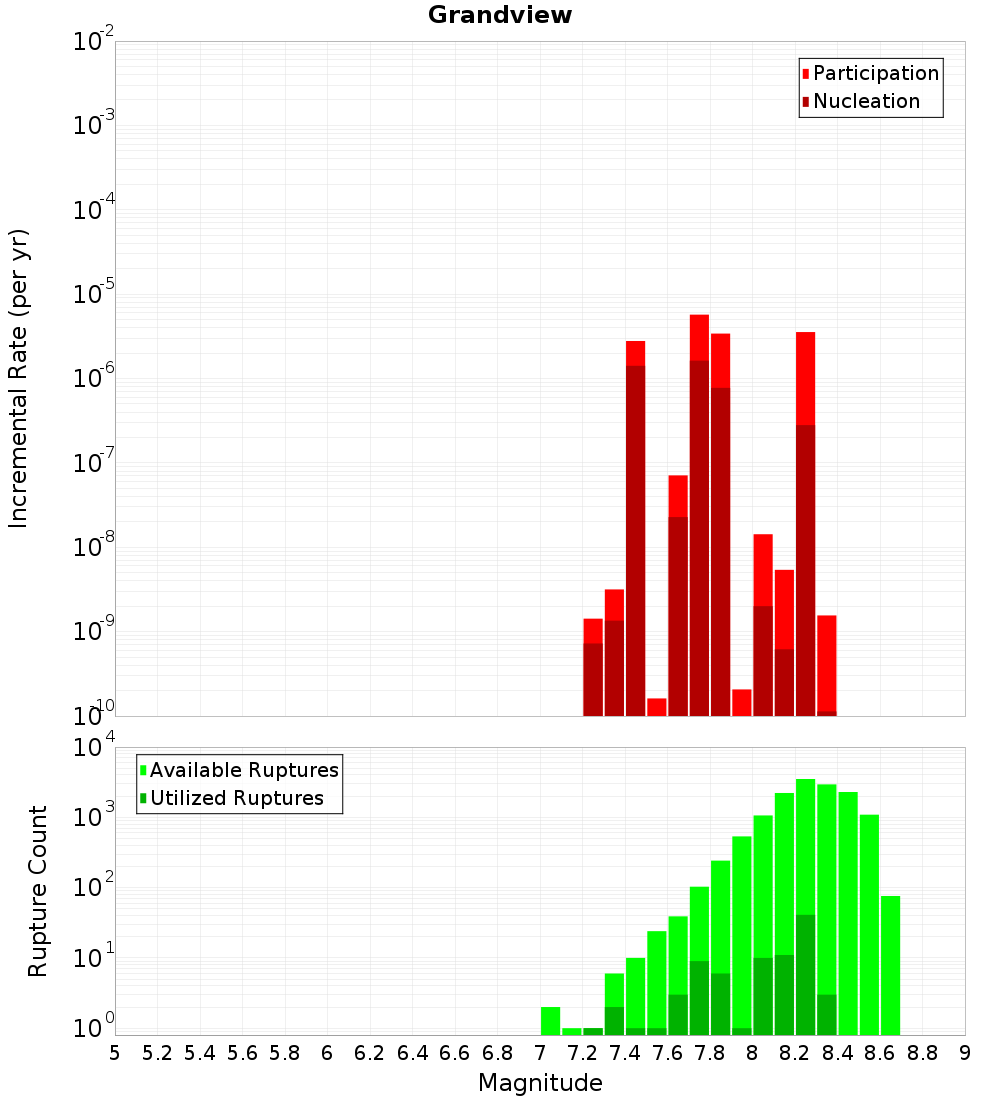 Grandview

Participation
Nucleation

Incremental Rate (per yr)

$10^{-2}$
$10^{-3}$
$10^{-4}$
$10^{-5}$
$10^{-6}$
$10^{-7}$
$10^{-8}$
$10^{-9}$
$10^{-10}$

Available Ruptures
Utilized Ruptures

Rupture Count

$10^{4}$
$10^{3}$
$10^{2}$
$10^{1}$
$10^{0}$

5 5.2 5.4 5.6 5.8 6 6.2 6.4 6.6 6.8 7 7.2 7.4 7.6 7.8 8 8.2 8.4 8.6 8.8 9

Magnitude